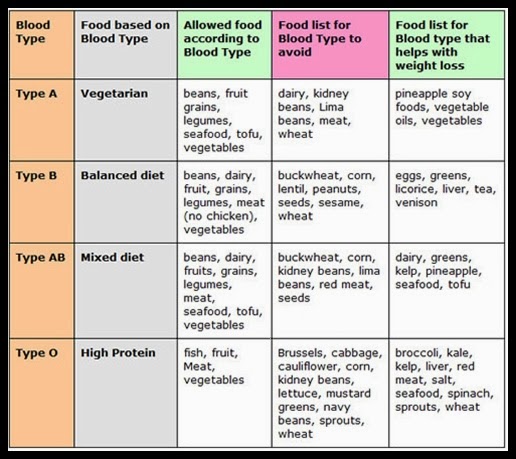 | Blood Type | Food based on Blood Type | Allowed food according to Blood Type | Food list for Blood Type to avoid | Food list for Blood type that helps with weight loss |
|---|---|---|---|---|
| Type A | Vegetarian | beans, fruit grains, legumes, seafood, tofu, vegetables | dairy, kidney beans, Lima beans, meat, wheat | pineapple soy foods, vegetable oils, vegetables |
| Type B | Balanced diet | beans, dairy, fruit, grains, legumes, meat (no chicken), vegetables | buckwheat, corn, lentil, peanuts, seeds, sesame, wheat | eggs, greens, licorice, liver, tea, venison |
| Type AB | Mixed diet | beans, dairy, fruits, grains, legumes, meat, seafood, tofu, vegetables | buckwheat, corn, kidney beans, lima beans, red meat, seeds | dairy, greens, kelp, pineapple, seafood, tofu |
| Type O | High Protein | fish, fruit, Meat, vegetables | Brussels, cabbage, cauliflower, corn, kidney beans, lettuce, mustard greens, navy beans, sprouts, wheat | broccoli, kale, kelp, liver, red meat, salt, seafood, spinach, sprouts, wheat |